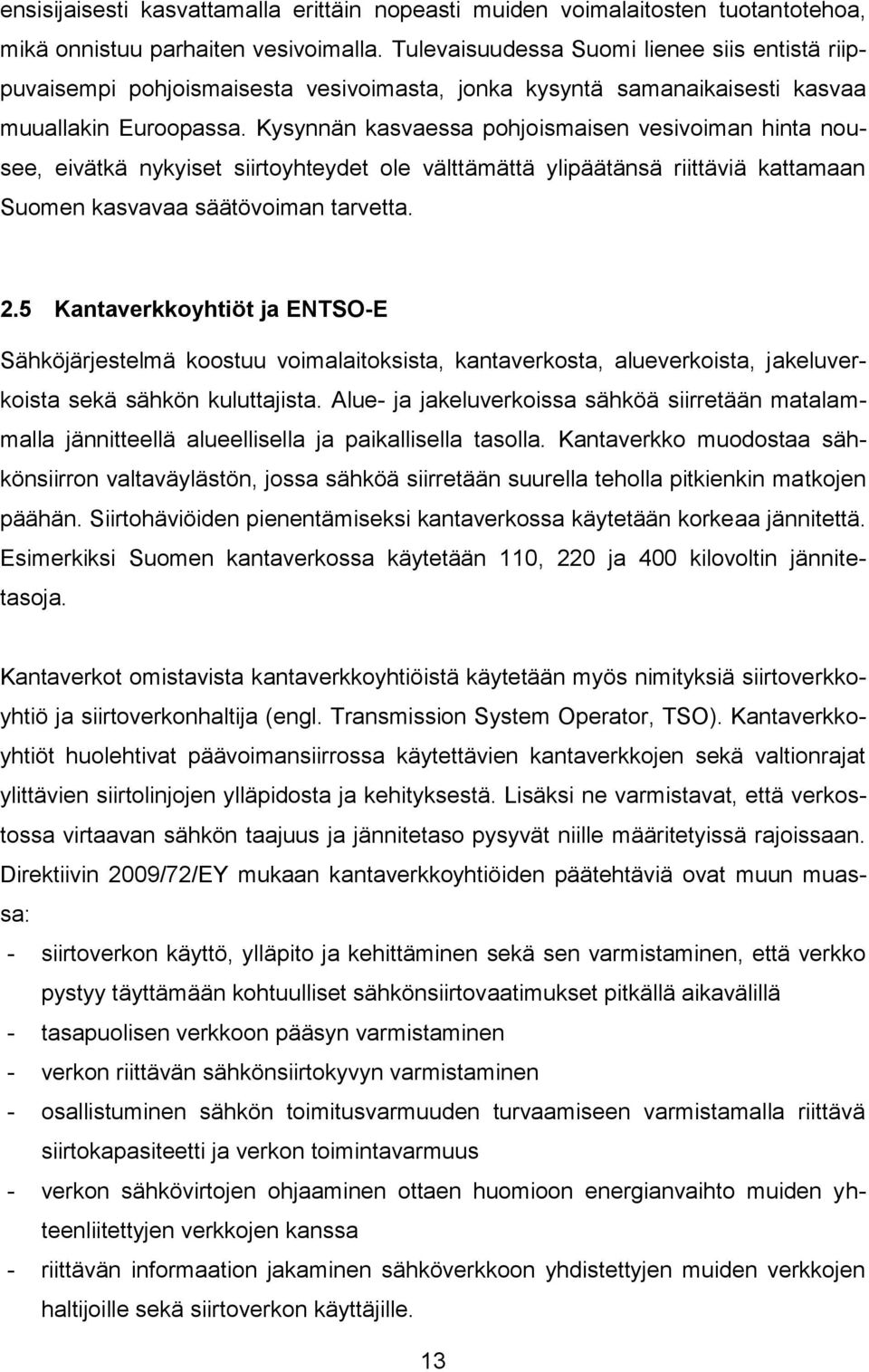 ensisijaisesti kasvattamalla erittäin nopeasti muiden voimalaitosten tuotantotehoa, mikä onnistuu parhaiten vesivoimalla. Tulevaisuudessa Suomi lienee siis entistä riippuvaisempi pohjoismaisesta vesivoimasta, jonka kysyntä samanaikaisesti kasvaa muuallakin Euroopassa. Kysynnän kasvaessa pohjoismaisen vesivoiman hinta nousee, eivätkä nykyiset siirtoyhteydet ole välttämättä ylipäätänsä riittäviä kattamaan Suomen kasvavaa säätövoiman tarvetta.

2.5 Kantaverkkoyhtiöt ja ENTSO-E

Sähköjärjestelmä koostuu voimalaitoksista, kantaverkosta, alueverkoista, jakeluverkoista sekä sähkön kuluttajista. Alue- ja jakeluverkoissa sähköä siirretään matalammalla jännitteellä alueellisella ja paikallisella tasolla. Kantaverkko muodostaa sähkönsiirron valtaväylästön, jossa sähköä siirretään suurella teholla pitkienkin matkojen päähän. Siirtohäviöiden pienentämiseksi kantaverkossa käytetään korkeaa jännitettä. Esimerkiksi Suomen kantaverkossa käytetään 110, 220 ja 400 kilovoltin jännitetasoja.

Kantaverkot omistavista kantaverkkoyhtiöistä käytetään myös nimityksiä siirtoverkkoyhtiö ja siirtoverkonhaltija (engl. Transmission System Operator, TSO). Kantaverkkoyhtiöt huolehtivat päävoimansiirrossa käytettävien kantaverkkojen sekä valtionrajat ylittävien siirtolinjojen ylläpidosta ja kehityksestä. Lisäksi ne varmistavat, että verkostossa virtaavan sähkön taajuus ja jännitetaso pysyvät niille määritetyissä rajoissaan. Direktiivin 2009/72/EY mukaan kantaverkkoyhtiöiden päätehtäviä ovat muun muassa:

- siirtoverkon käyttö, ylläpito ja kehittäminen sekä sen varmistaminen, että verkko pystyy täyttämään kohtuulliset sähkönsiirtovaatimukset pitkällä aikavälillä
- tasapuolisen verkkoon pääsyn varmistaminen
- verkon riittävän sähkönsiirtokyvyn varmistaminen
- osallistuminen sähkön toimitusvarmuuden turvaamiseen varmistamalla riittävä siirtokapasiteetti ja verkon toimintavarmuus
- verkon sähkövirtojen ohjaaminen ottaen huomioon energianvaihto muiden yhteenliitettyjen verkkojen kanssa
- riittävän informaation jakaminen sähköverkkoon yhdistettyjen muiden verkkojen haltijoille sekä siirtoverkon käyttäjille.

13